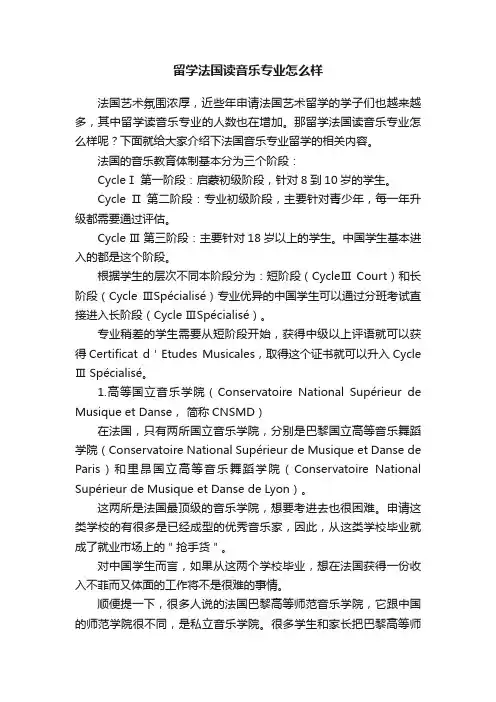 留学法国读音乐专业怎么样

法国艺术氛围浓厚，近些年申请法国艺术留学的学子们也越来越多，其中留学读音乐专业的人数也在增加。那留学法国读音乐专业怎么样呢？下面就给大家介绍下法国音乐专业留学的相关内容。

法国的音乐教育体制基本分为三个阶段：

Cycle Ⅰ 第一阶段：启蒙初级阶段，针对 8 到 10 岁的学生。

Cycle Ⅱ 第二阶段：专业初级阶段，主要针对青少年，每一年升级都需要通过评估。

Cycle Ⅲ 第三阶段：主要针对 18 岁以上的学生。中国学生基本进入的都是这个阶段。

根据学生的层次不同本阶段分为：短阶段（CycleⅢ Court）和长阶段（Cycle ⅢSpécialisé）专业优异的中国学生可以通过分班考试直接进入长阶段（Cycle ⅢSpécialisé）。

专业稍差的学生需要从短阶段开始，获得中级以上评语就可以获得 Certificat d ' Etudes Musicales，取得这个证书就可以升入 Cycle Ⅲ Spécialisé。

1.高等国立音乐学院（Conservatoire National Supérieur de Musique et Danse， 简称 CNSMD）

在法国，只有两所国立音乐学院，分别是巴黎国立高等音乐舞蹈学院（Conservatoire National Supérieur de Musique et Danse de Paris）和里昂国立高等音乐舞蹈学院（Conservatoire National Supérieur de Musique et Danse de Lyon）。

这两所是法国最顶级的音乐学院，想要考进去也很困难。申请这类学校的有很多是已经成型的优秀音乐家，因此，从这类学校毕业就成了就业市场上的＂抢手货＂。

对中国学生而言，如果从这两个学校毕业，想在法国获得一份收入不菲而又体面的工作将不是很难的事情。

顺便提一下，很多人说的法国巴黎高等师范音乐学院，它跟中国的师范学院很不同，是私立音乐学院。很多学生和家长把巴黎高等师